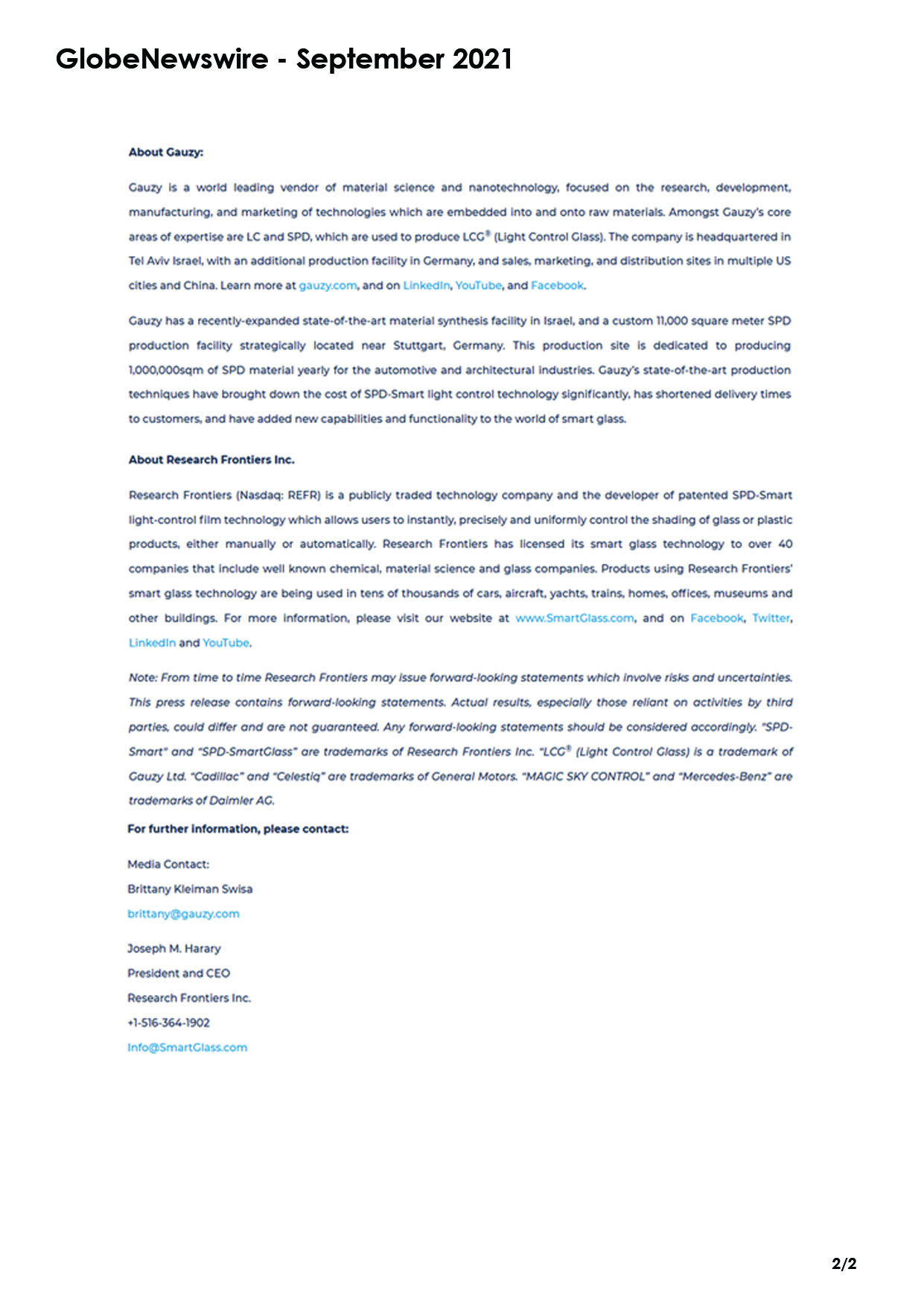 GlobeNewswire - September 2021

About Gauzy:

Gauzy is a world leading vendor of material science and nanotechnology, focused on the research, development, manufacturing, and marketing of technologies which are embedded into and onto raw materials. Amongst Gauzy's core areas of expertise are LC and SPD, which are used to produce LCG® (Light Control Glass). The company is headquartered in Tel Aviv Israel, with an additional production facility in Germany, and sales, marketing, and distribution sites in multiple US cities and China. Learn more at gauzy.com, and on LinkedIn, YouTube, and Facebook.

Gauzy has a recently-expanded state-of-the-art material synthesis facility in Israel, and a custom 11,000 square meter SPD production facility strategically located near Stuttgart, Germany. This production site is dedicated to producing 1,000,000sqm of SPD material yearly for the automotive and architectural industries. Gauzy's state-of-the-art production techniques have brought down the cost of SPD-Smart light control technology significantly, has shortened delivery times to customers, and have added new capabilities and functionality to the world of smart glass.

About Research Frontiers Inc.

Research Frontiers (Nasdaq: REFR) is a publicly traded technology company and the developer of patented SPD-Smart light-control film technology which allows users to instantly, precisely and uniformly control the shading of glass or plastic products, either manually or automatically. Research Frontiers has licensed its smart glass technology to over 40 companies that include well known chemical, material science and glass companies. Products using Research Frontiers' smart glass technology are being used in tens of thousands of cars, aircraft, yachts, trains, homes, offices, museums and other buildings. For more information, please visit our website at www.SmartGlass.com, and on Facebook, Twitter, LinkedIn and YouTube.

Note: From time to time Research Frontiers may issue forward-looking statements which involve risks and uncertainties. This press release contains forward-looking statements. Actual results, especially those reliant on activities by third parties, could differ and are not guaranteed. Any forward-looking statements should be considered accordingly. "SPD-Smart" and "SPD-SmartGlass" are trademarks of Research Frontiers Inc. "LCG® (Light Control Glass) is a trademark of Gauzy Ltd. "Cadillac" and "Celestiq" are trademarks of General Motors. "MAGIC SKY CONTROL" and "Mercedes-Benz" are trademarks of Daimler AG.

For further information, please contact:

Media Contact:
Brittany Kleiman Swisa
brittany@gauzy.com

Joseph M. Harary
President and CEO
Research Frontiers Inc.
+1-516-364-1902
Info@SmartGlass.com

2/2